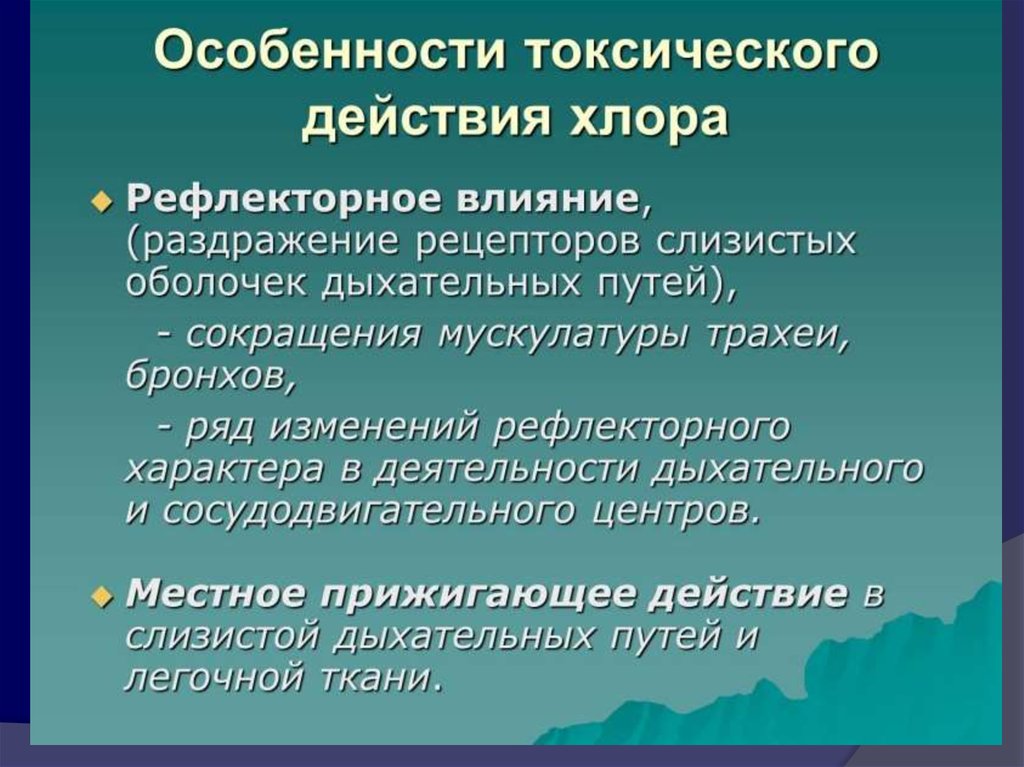 Особенности токсического действия хлора

Рефлекторное влияние, (раздражение рецепторов слизистых оболочек дыхательных путей),

- сокращения мускулатуры трахеи, бронхов,

- ряд изменений рефлекторного характера в деятельности дыхательного и сосудодвигательного центров.

Местное прижигающее действие в слизистой дыхательных путей и легочной ткани.